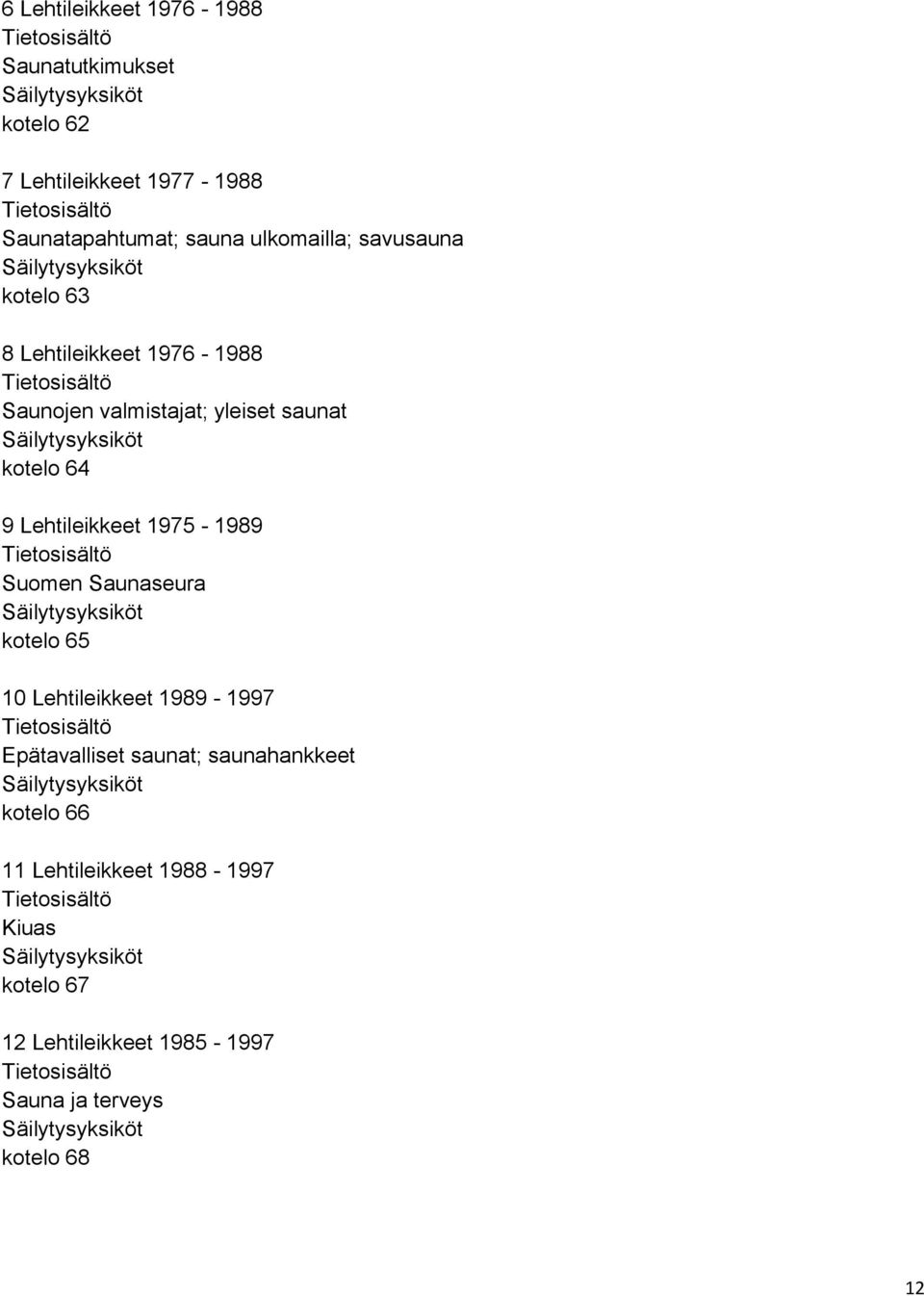 6 Lehtileikkeet 1976 - 1988
Tietosisältö
Saunatutkimukset
Säilytysyksiköt
kotelo 62

7 Lehtileikkeet 1977 - 1988
Tietosisältö
Saunatapahtumat; sauna ulkomailla; savusauna
Säilytysyksiköt
kotelo 63

8 Lehtileikkeet 1976 - 1988
Tietosisältö
Saunojen valmistajat; yleiset saunat
Säilytysyksiköt
kotelo 64

9 Lehtileikkeet 1975 - 1989
Tietosisältö
Suomen Saunaseura
Säilytysyksiköt
kotelo 65

10 Lehtileikkeet 1989 - 1997
Tietosisältö
Epätavalliset saunat; saunahankkeet
Säilytysyksiköt
kotelo 66

11 Lehtileikkeet 1988 - 1997
Tietosisältö
Kiuas
Säilytysyksiköt
kotelo 67

12 Lehtileikkeet 1985 - 1997
Tietosisältö
Sauna ja terveys
Säilytysyksiköt
kotelo 68

12